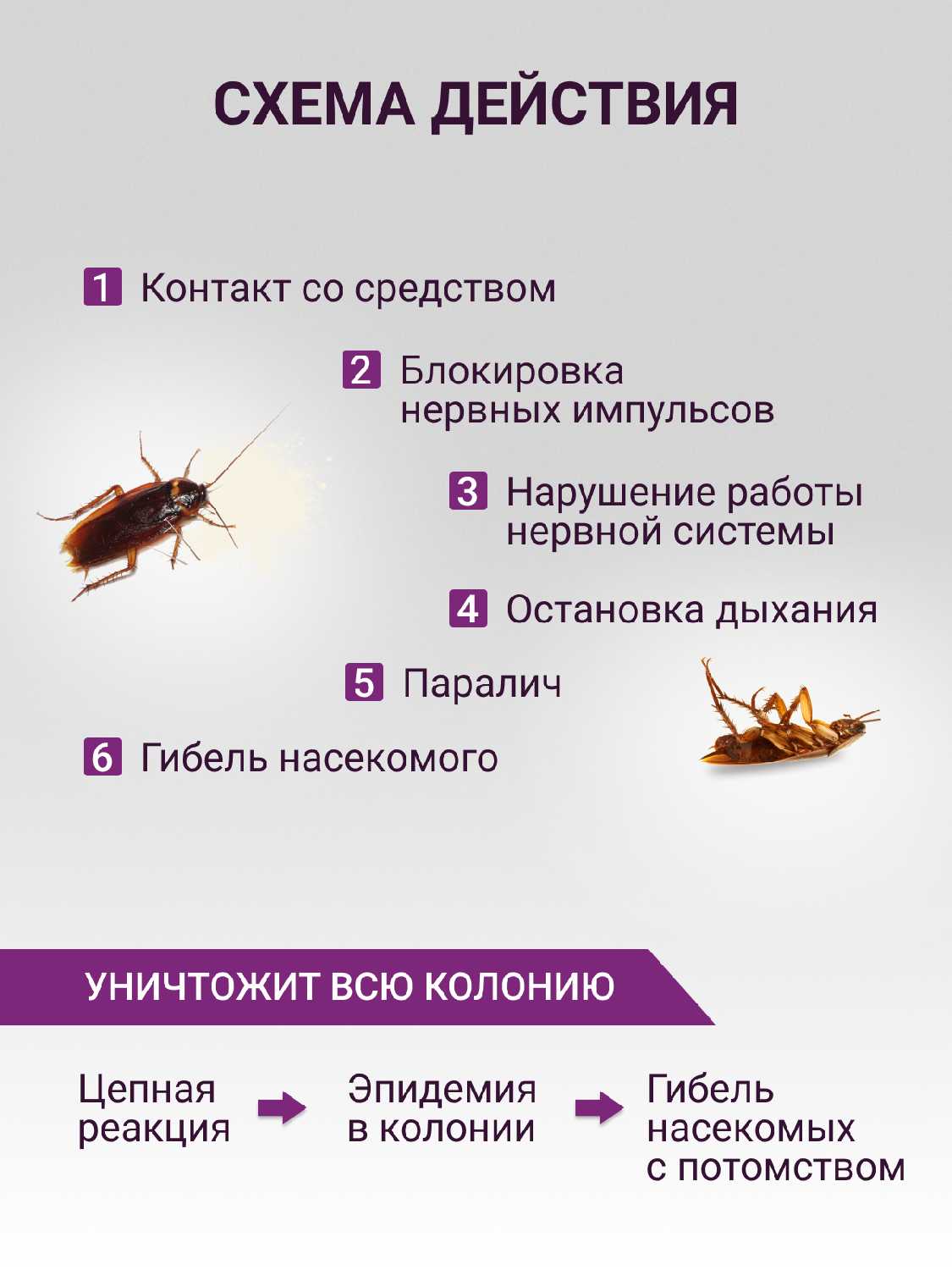 СХЕМА ДЕЙСТВИЯ

1 Контакт со средством

2 Блокировка нервных импульсов

3 Нарушение работы нервной системы

4 Остановка дыхания

5 Паралич

6 Гибель насекомого

УНИЧТОЖИТ ВСЮ КОЛОНИЮ

Цепная реакция

Эпидемия в колонии

Гибель насекомых с потомством